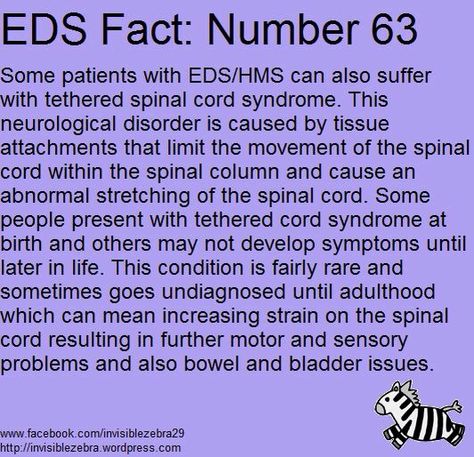 EDS Fact: Number 63

Some patients with EDS/HMS can also suffer with tethered spinal cord syndrome. This neurological disorder is caused by tissue attachments that limit the movement of the spinal cord within the spinal column and cause an abnormal stretching of the spinal cord. Some people present with tethered cord syndrome at birth and others may not develop symptoms until later in life. This condition is fairly rare and sometimes goes undiagnosed until adulthood which can mean increasing strain on the spinal cord resulting in further motor and sensory problems and also bowel and bladder issues.

www.facebook.com/invisiblezebra29
http://invisiblezebra.wordpress.com